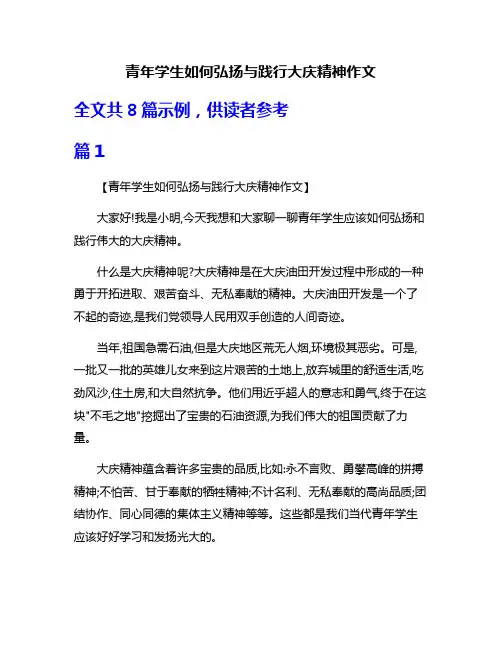 青年学生如何弘扬与践行大庆精神作文

全文共 8 篇示例，供读者参考

篇 1

【青年学生如何弘扬与践行大庆精神作文】

大家好!我是小明,今天我想和大家聊一聊青年学生应该如何弘扬和践行伟大的大庆精神。

什么是大庆精神呢?大庆精神是在大庆油田开发过程中形成的一种勇于开拓进取、艰苦奋斗、无私奉献的精神。大庆油田开发是一个了不起的奇迹,是我们党领导人民用双手创造的人间奇迹。

当年,祖国急需石油,但是大庆地区荒无人烟,环境极其恶劣。可是,一批又一批的英雄儿女来到这片艰苦的土地上,放弃城里的舒适生活,吃劲风沙,住土房,和大自然抗争。他们用近乎超人的意志和勇气,终于在这块"不毛之地"挖掘出了宝贵的石油资源,为我们伟大的祖国贡献了力量。

大庆精神蕴含着许多宝贵的品质,比如:永不言败、勇攀高峰的拼搏精神;不怕苦、甘于奉献的牺牲精神;不计名利、无私奉献的高尚品质;团结协作、同心同德的集体主义精神等等。这些都是我们当代青年学生应该好好学习和发扬光大的。